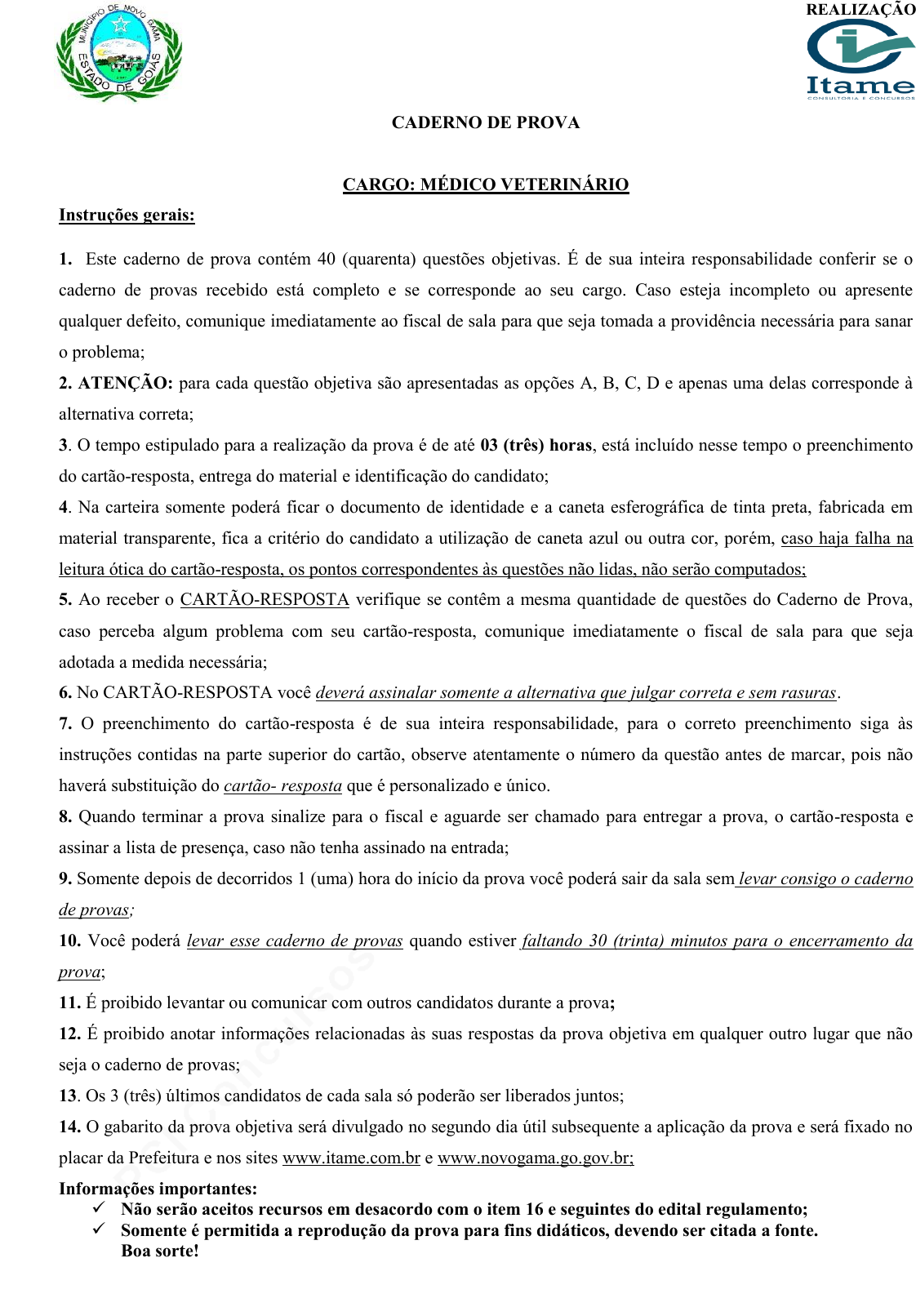 MUNICÍPIO DE NOVO GAMA
ESTADO DE GOIÁS

REALIZAÇÃO
Itame
CONSULTORIA E CONCURSOS

CADERNO DE PROVA

CARGO: MÉDICO VETERINÁRIO

Instruções gerais:

1. Este caderno de prova contém 40 (quarenta) questões objetivas. É de sua inteira responsabilidade conferir se o caderno de provas recebido está completo e se corresponde ao seu cargo. Caso esteja incompleto ou apresente qualquer defeito, comunique imediatamente ao fiscal de sala para que seja tomada a providência necessária para sanar o problema;

2. ATENÇÃO: para cada questão objetiva são apresentadas as opções A, B, C, D e apenas uma delas corresponde à alternativa correta;

3. O tempo estipulado para a realização da prova é de até 03 (três) horas, está incluído nesse tempo o preenchimento do cartão-resposta, entrega do material e identificação do candidato;

4. Na carteira somente poderá ficar o documento de identidade e a caneta esferográfica de tinta preta, fabricada em material transparente, fica a critério do candidato a utilização de caneta azul ou outra cor, porém, caso haja falha na leitura ótica do cartão-resposta, os pontos correspondentes às questões não lidas, não serão computados;

5. Ao receber o CARTÃO-RESPOSTA verifique se contêm a mesma quantidade de questões do Caderno de Prova, caso perceba algum problema com seu cartão-resposta, comunique imediatamente o fiscal de sala para que seja adotada a medida necessária;

6. No CARTÃO-RESPOSTA você deverá assinalar somente a alternativa que julgar correta e sem rasuras.

7. O preenchimento do cartão-resposta é de sua inteira responsabilidade, para o correto preenchimento siga às instruções contidas na parte superior do cartão, observe atentamente o número da questão antes de marcar, pois não haverá substituição do cartão- resposta que é personalizado e único.

8. Quando terminar a prova sinalize para o fiscal e aguarde ser chamado para entregar a prova, o cartão-resposta e assinar a lista de presença, caso não tenha assinado na entrada;

9. Somente depois de decorridos 1 (uma) hora do início da prova você poderá sair da sala sem levar consigo o caderno de provas;

10. Você poderá levar esse caderno de provas quando estiver faltando 30 (trinta) minutos para o encerramento da prova;

11. É proibido levantar ou comunicar com outros candidatos durante a prova;

12. É proibido anotar informações relacionadas às suas respostas da prova objetiva em qualquer outro lugar que não seja o caderno de provas;

13. Os 3 (três) últimos candidatos de cada sala só poderão ser liberados juntos;

14. O gabarito da prova objetiva será divulgado no segundo dia útil subsequente a aplicação da prova e será fixado no placar da Prefeitura e nos sites www.itame.com.br e www.novogama.go.gov.br;

Informações importantes:
✓ Não serão aceitos recursos em desacordo com o item 16 e seguintes do edital regulamento;
✓ Somente é permitida a reprodução da prova para fins didáticos, devendo ser citada a fonte.
Boa sorte!